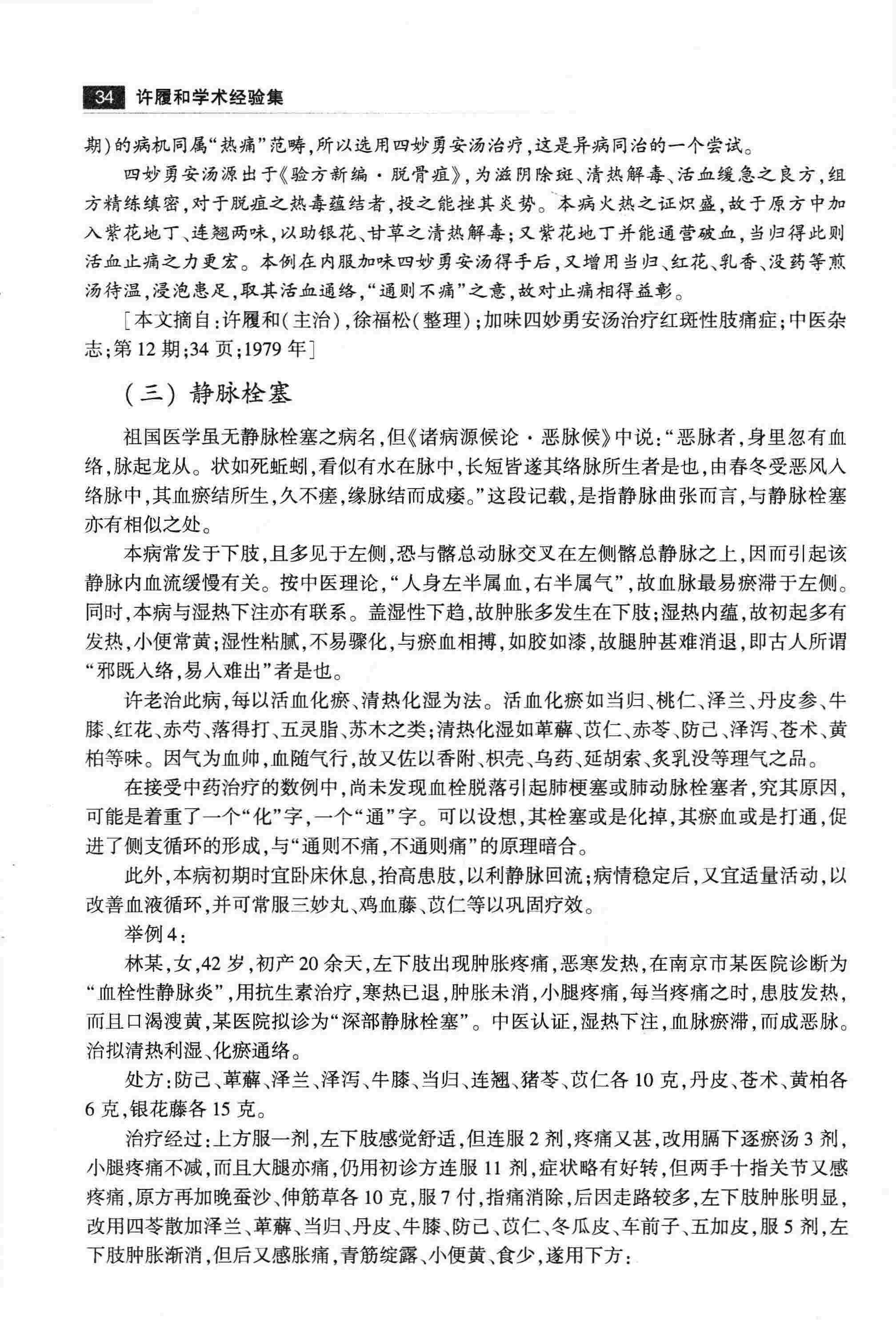 34 许履和学术经验集

期)的病机同属“热痛”范畴,所以选用四妙勇安汤治疗,这是异病同治的一个尝试。

四妙勇安汤源出于《验方新编·脱骨疽》,为滋阴除斑、清热解毒、活血缓急之良方,组方精练缜密,对于脱疽之热毒蕴结者,投之能挫其炎势。本病火热之证炽盛,故于原方中加入紫花地丁、连翘两味,以助银花、甘草之清热解毒;又紫花地丁并能通营破血,当归得此则活血止痛之力更宏。本例在内服加味四妙勇安汤得手后,又增用当归、红花、乳香、没药等煎汤待温,浸泡患足,取其活血通络,“通则不痛”之意,故对止痛相得益彰。

[本文摘自:许履和(主治),徐福松(整理);加味四妙勇安汤治疗红斑性肢痛症;中医杂志;第12期;34页;1979年]

(三)静脉栓塞

祖国医学虽无静脉栓塞之病名,但《诸病源候论·恶脉候》中说:“恶脉者,身里忽有血络,脉起龙从。状如死蚯蚓,看似有水在脉中,长短皆遂其络脉所生者是也,由春冬受恶风入络脉中,其血瘀结所生,久不瘥,缘脉结而成瘘。”这段记载,是指静脉曲张而言,与静脉栓塞亦有相似之处。

本病常发于下肢,且多见于左侧,恐与髂总动脉交叉在左侧髂总静脉之上,因而引起该静脉内血流缓慢有关。按中医理论,“人身左半属血,右半属气”,故血脉最易瘀滞于左侧。同时,本病与湿热下注亦有联系。盖湿性下趋,故肿胀多发生在下肢;湿热内蕴,故初起多有发热,小便常黄;湿性粘腻,不易骤化,与瘀血相搏,如胶如漆,故腿肿甚难消退,即古人所谓“邪既入络,易入难出”者是也。

许老治此病,每以活血化瘀、清热化湿为法。活血化瘀如当归、桃仁、泽兰、丹皮参、牛膝、红花、赤芍、落得打、五灵脂、苏木之类;清热化湿如萆薢、苡仁、赤苓、防己、泽泻、苍术、黄柏等味。因气为血帅,血随气行,故又佐以香附、枳壳、乌药、延胡索、炙乳没等理气之品。

在接受中药治疗的数例中,尚未发现血栓脱落引起肺梗塞或肺动脉栓塞者,究其原因,可能是着重了一个“化”字,一个“通”字。可以设想,其栓塞或是化掉,其瘀血或是打通,促进了侧支循环的形成,与“通则不痛,不通则痛”的原理暗合。

此外,本病初期时宜卧床休息,抬高患肢,以利静脉回流;病情稳定后,又宜适量活动,以改善血液循环,并可常服三妙丸、鸡血藤、苡仁等以巩固疗效。

举例4:

林某,女,42岁,初产20余天,左下肢出现肿胀疼痛,恶寒发热,在南京市某医院诊断为“血栓性静脉炎”,用抗生素治疗,寒热已退,肿胀未消,小腿疼痛,每当疼痛之时,患肢发热,而且口渴溲黄,某医院拟诊为“深部静脉栓塞”。中医认证,湿热下注,血脉瘀滞,而成恶脉。治拟清热利湿、化瘀通络。

处方:防己、萆薢、泽兰、泽泻、牛膝、当归、连翘、猪苓、苡仁各10克,丹皮、苍术、黄柏各6克,银花藤各15克。

治疗经过:上方服一剂,左下肢感觉舒适,但连服2剂,疼痛又甚,改用膈下逐瘀汤3剂,小腿疼痛不减,而且大腿亦痛,仍用初诊方连服11剂,症状略有好转,但两手十指关节又感疼痛,原方再加晚蚕沙、伸筋草各10克,服7付,指痛消除,后因走路较多,左下肢肿胀明显,改用四苓散加泽兰、萆薢、当归、丹皮、牛膝、防己、苡仁、冬瓜皮、车前子、五加皮,服5剂,左下肢肿胀渐消,但后又感胀痛,青筋绽露、小便黄、食少,遂用下方: